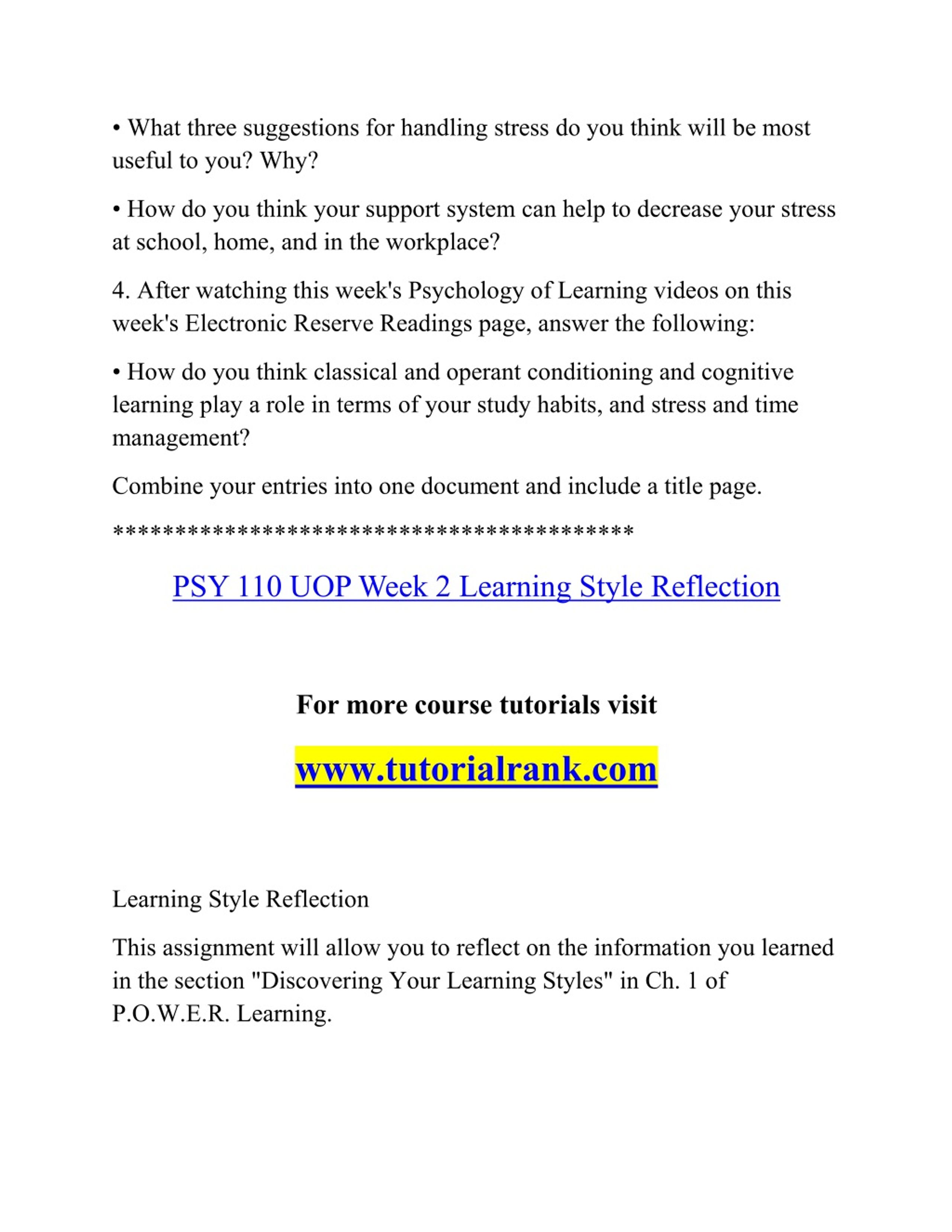 • What three suggestions for handling stress do you think will be most useful to you? Why?

• How do you think your support system can help to decrease your stress at school, home, and in the workplace?

4. After watching this week's Psychology of Learning videos on this week's Electronic Reserve Readings page, answer the following:

• How do you think classical and operant conditioning and cognitive learning play a role in terms of your study habits, and stress and time management?

Combine your entries into one document and include a title page.

******************************************

PSY 110 UOP Week 2 Learning Style Reflection

For more course tutorials visit

www.tutorialrank.com

Learning Style Reflection

This assignment will allow you to reflect on the information you learned in the section "Discovering Your Learning Styles" in Ch. 1 of P.O.W.E.R. Learning.